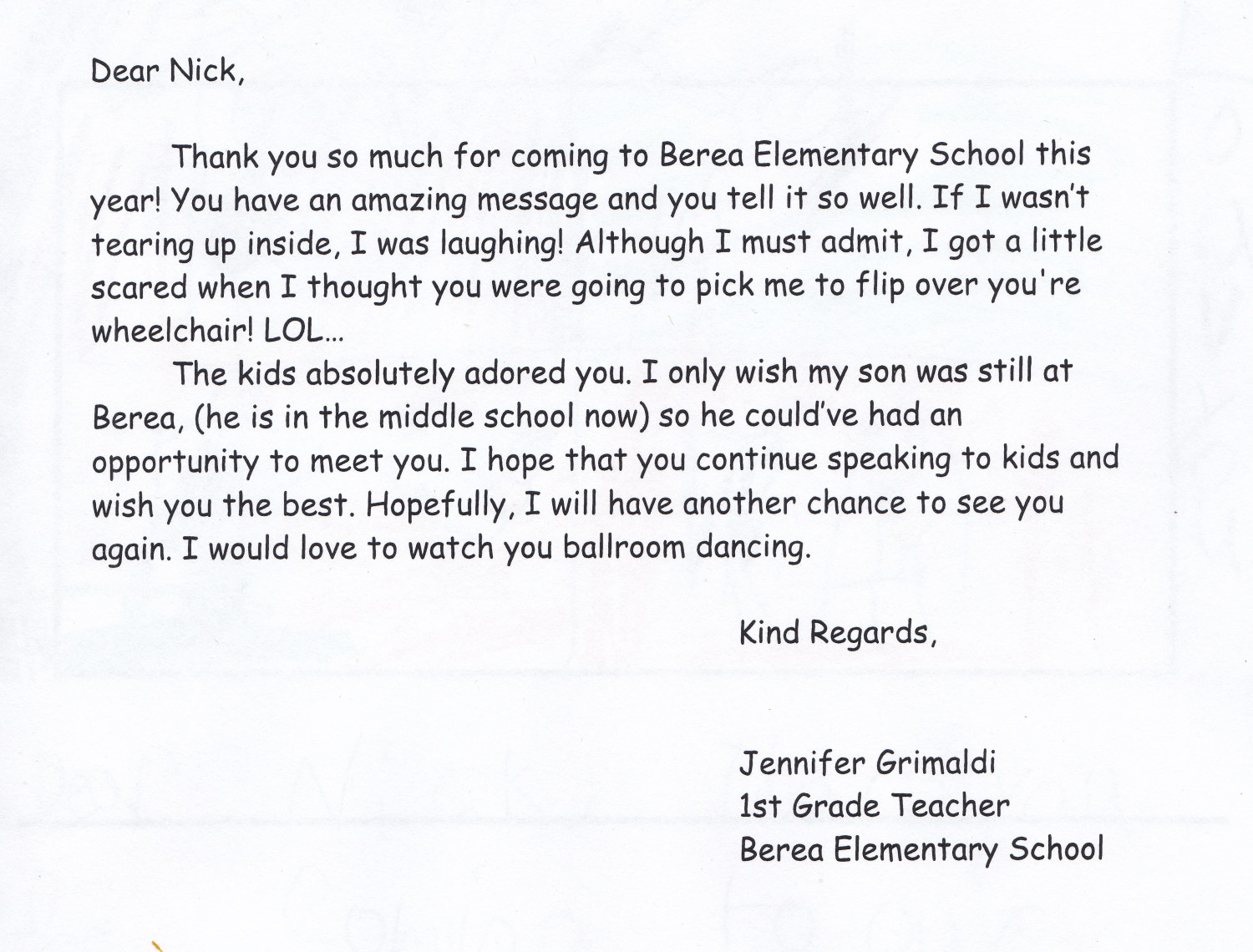 Dear Nick,

Thank you so much for coming to Berea Elementary School this year! You have an amazing message and you tell it so well. If I wasn't tearing up inside, I was laughing! Although I must admit, I got a little scared when I thought you were going to pick me to flip over you're wheelchair! LOL...

The kids absolutely adored you. I only wish my son was still at Berea, (he is in the middle school now) so he could've had an opportunity to meet you. I hope that you continue speaking to kids and wish you the best. Hopefully, I will have another chance to see you again. I would love to watch you ballroom dancing.

Kind Regards,

Jennifer Grimaldi
1st Grade Teacher
Berea Elementary School